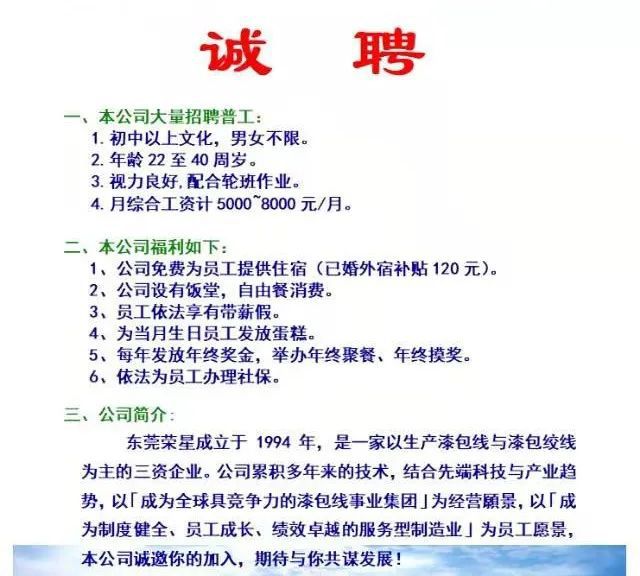 诚　聘

一、本公司大量招聘普工：
1. 初中以上文化，男女不限。
2. 年龄 22 至 40 周岁。
3. 视力良好,配合轮班作业。
4. 月综合工资计 5000~8000 元/月。

二、本公司福利如下：
1、公司免费为员工提供住宿（已婚外宿补贴 120 元）。
2、公司设有饭堂，自由餐消费。
3、员工依法享有带薪假。
4、为当月生日员工发放蛋糕。
5、每年发放年终奖金，举办年终聚餐、年终摸奖。
6、依法为员工办理社保。

三、公司简介：
东莞荣星成立于 1994 年，是一家以生产漆包线与漆包绞线为主的三资企业。公司累积多年来的技术，结合先端科技与产业趋势，以「成为全球具竞争力的漆包线事业集团」为经营願景，以「成为制度健全、员工成长、绩效卓越的服务型制造业」为员工愿景，本公司诚邀你的加入，期待与你共谋发展！